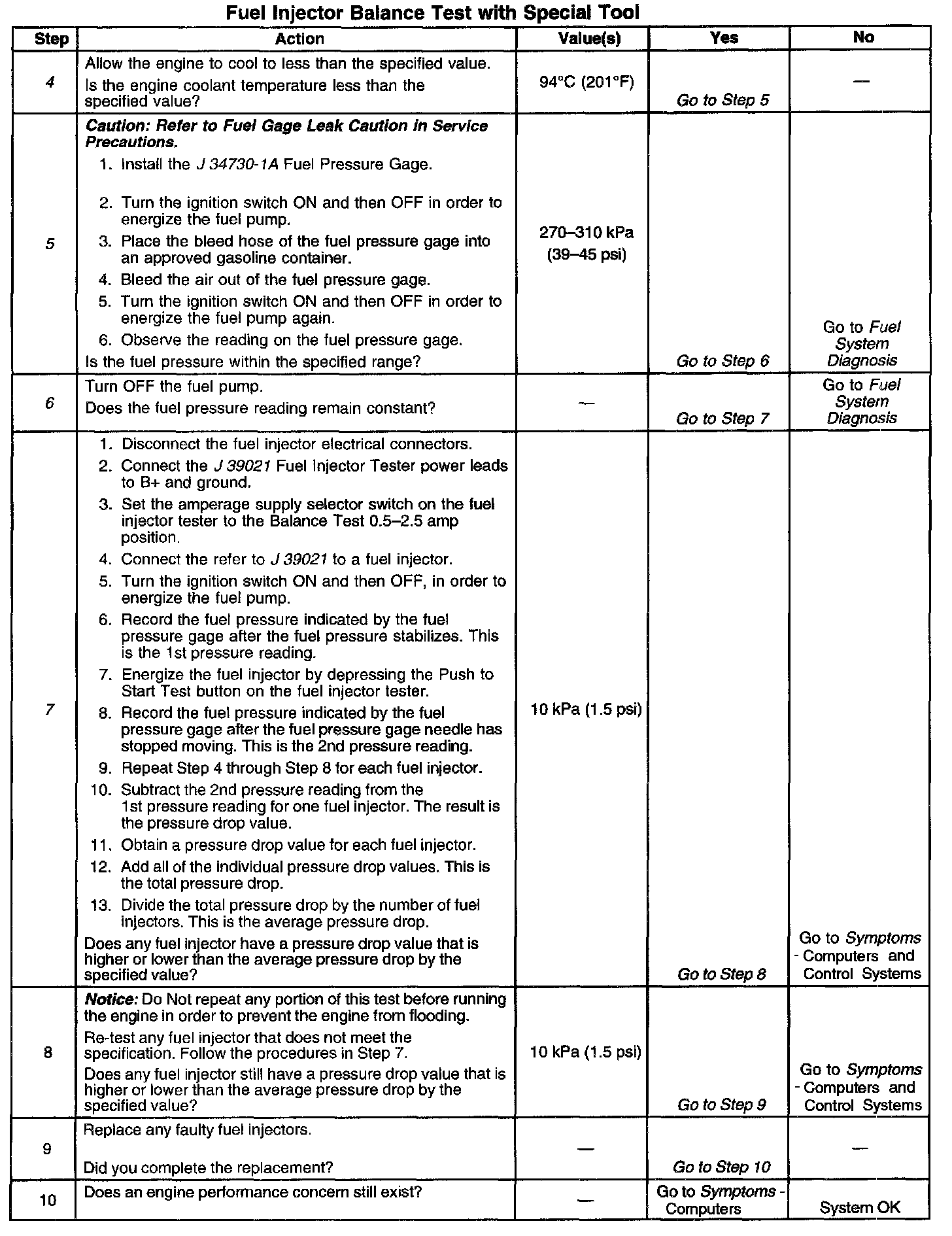 Fuel Injector Balance Test with Special Tool

| Step | Action | Value(s) | Yes | No |
|---|---|---|---|---|
| 4 | Allow the engine to cool to less than the specified value. Is the engine coolant temperature less than the specified value? | 94°C (201°F) | Go to Step 5 | — |
| 5 | Caution: Refer to Fuel Gage Leak Caution in Service Precautions. 1. Install the J 34730-1A Fuel Pressure Gage. 2. Turn the ignition switch ON and then OFF in order to energize the fuel pump. 3. Place the bleed hose of the fuel pressure gage into an approved gasoline container. 4. Bleed the air out of the fuel pressure gage. 5. Turn the ignition switch ON and then OFF in order to energize the fuel pump again. 6. Observe the reading on the fuel pressure gage. Is the fuel pressure within the specified range? | 270–310 kPa (39–45 psi) | Go to Step 6 | Go to Fuel System Diagnosis |
| 6 | Turn OFF the fuel pump. Does the fuel pressure reading remain constant? | — | Go to Step 7 | Go to Fuel System Diagnosis |
| 7 | 1. Disconnect the fuel injector electrical connectors. 2. Connect the J 39021 Fuel Injector Tester power leads to B+ and ground. 3. Set the amperage supply selector switch on the fuel injector tester to the Balance Test 0.5–2.5 amp position. 4. Connect the refer to J 39021 to a fuel injector. 5. Turn the ignition switch ON and then OFF, in order to energize the fuel pump. 6. Record the fuel pressure indicated by the fuel pressure gage after the fuel pressure stabilizes. This is the 1st pressure reading. 7. Energize the fuel injector by depressing the Push to Start Test button on the fuel injector tester. 8. Record the fuel pressure indicated by the fuel pressure gage after the fuel pressure gage needle has stopped moving. This is the 2nd pressure reading. 9. Repeat Step 4 through Step 8 for each fuel injector. 10. Subtract the 2nd pressure reading from the 1st pressure reading for one fuel injector. The result is the pressure drop value. 11. Obtain a pressure drop value for each fuel injector. 12. Add all of the individual pressure drop values. This is the total pressure drop. 13. Divide the total pressure drop by the number of fuel injectors. This is the average pressure drop. Does any fuel injector have a pressure drop value that is higher or lower than the average pressure drop by the specified value? | 10 kPa (1.5 psi) | Go to Step 8 | Go to Symptoms - Computers and Control Systems |
| 8 | Notice: Do Not repeat any portion of this test before running the engine in order to prevent the engine from flooding. Re-test any fuel injector that does not meet the specification. Follow the procedures in Step 7. Does any fuel injector still have a pressure drop value that is higher or lower than the average pressure drop by the specified value? | 10 kPa (1.5 psi) | Go to Step 9 | Go to Symptoms - Computers and Control Systems |
| 9 | Replace any faulty fuel injectors. Did you complete the replacement? | — | Go to Step 10 | — |
| 10 | Does an engine performance concern still exist? | — | Go to Symptoms - Computers | System OK |